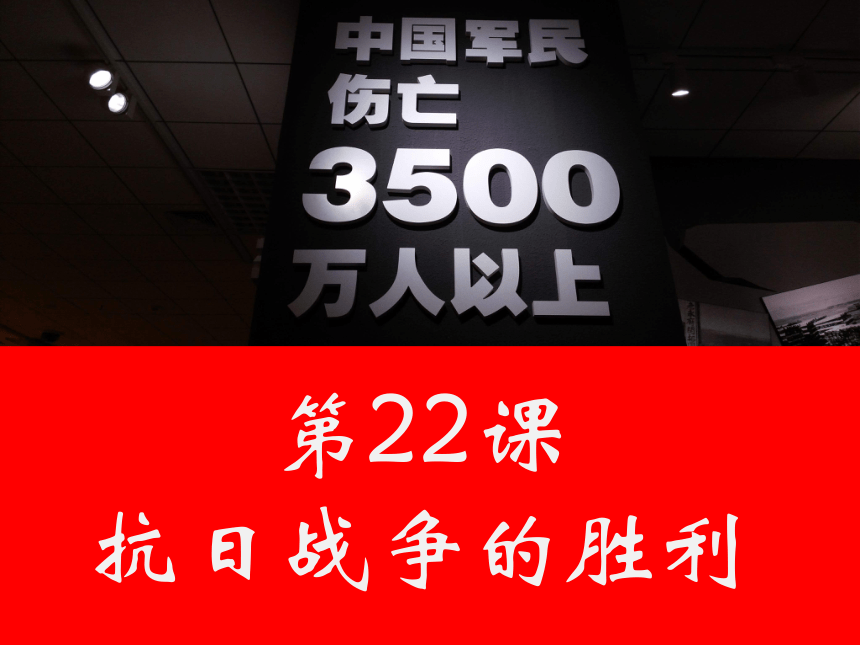 中国军民
伤亡
3500
万人以上

第22课
抗日战争的胜利